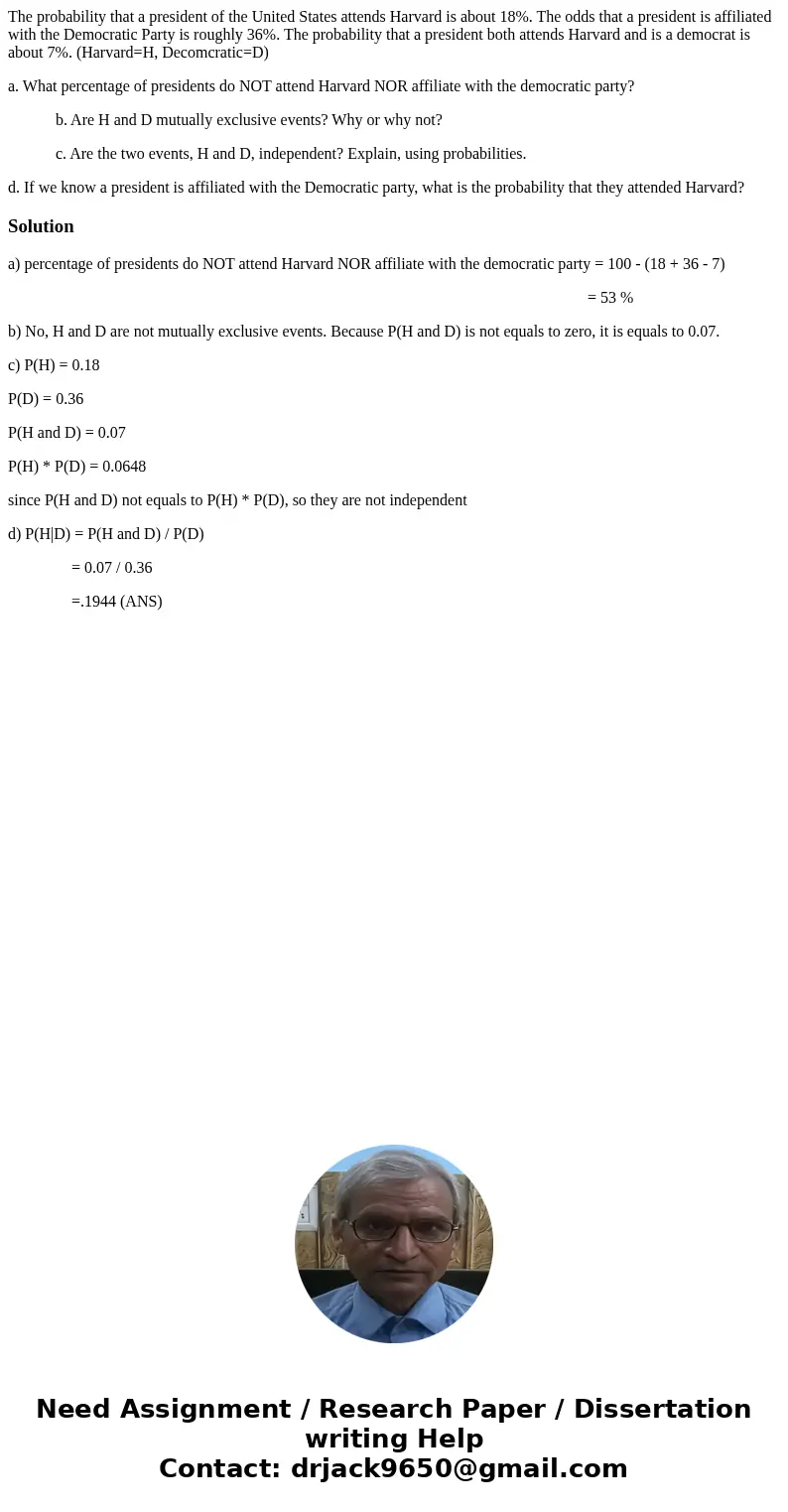 The probability that a president of the United States attends Harvard is about 18%. The odds that a president is affiliated with the Democratic Party is roughly 36%. The probability that a president both attends Harvard and is a democrat is about 7%. (Harvard=H, Decomcratic=D)

a. What percentage of presidents do NOT attend Harvard NOR affiliate with the democratic party?

b. Are H and D mutually exclusive events? Why or why not?

c. Are the two events, H and D, independent? Explain, using probabilities.

d. If we know a president is affiliated with the Democratic party, what is the probability that they attended Harvard?

Solution

a) percentage of presidents do NOT attend Harvard NOR affiliate with the democratic party = 100 - (18 + 36 - 7)

= 53 %

b) No, H and D are not mutually exclusive events. Because P(H and D) is not equals to zero, it is equals to 0.07.

c) P(H) = 0.18

P(D) = 0.36

P(H and D) = 0.07

P(H) * P(D) = 0.0648

since P(H and D) not equals to P(H) * P(D), so they are not independent

d) P(H|D) = P(H and D) / P(D)

= 0.07 / 0.36

=.1944 (ANS)

Need Assignment / Research Paper / Dissertation writing Help
Contact: drjack9650@gmail.com